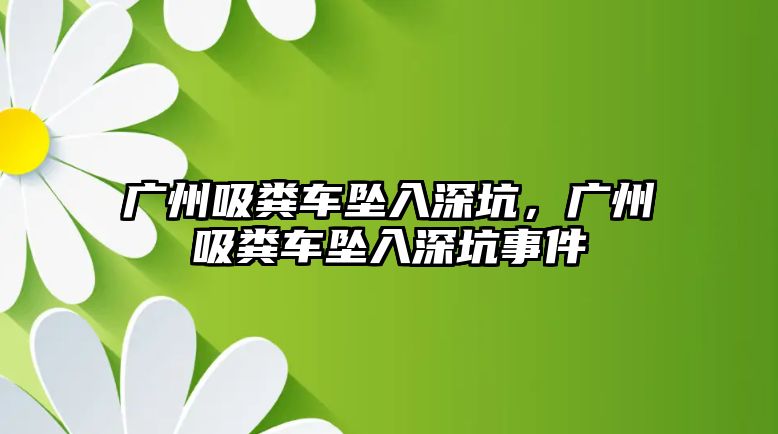 广州吸粪车坠入深坑，广州吸粪车坠入深坑事件